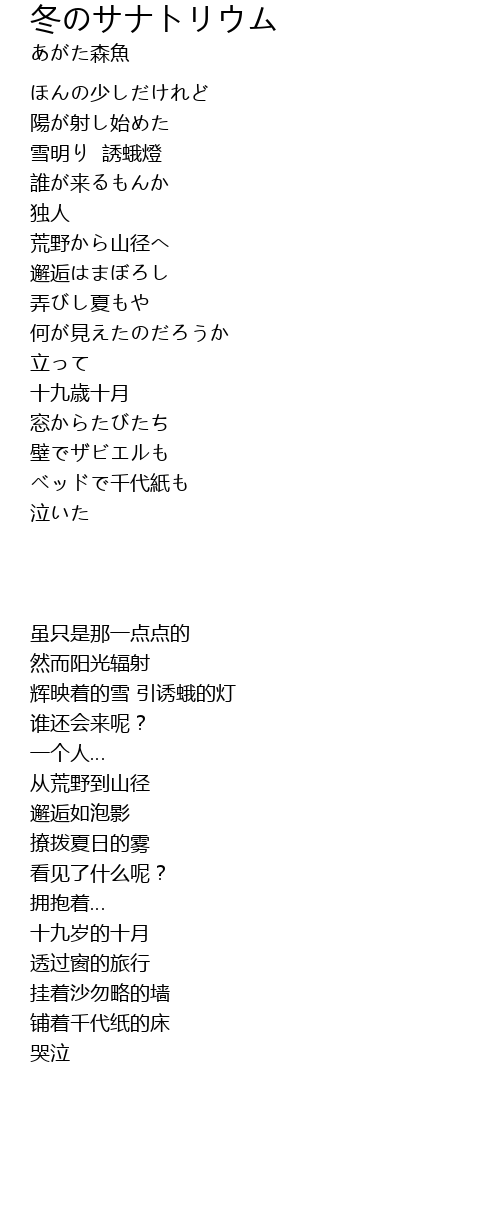 冬のサナトリウム
あがた森魚

ほんの少しだけれど
陽が射し始めた
雪明り 誘蛾燈
誰が来るもんか
独人
荒野から山径へ
邂逅はまぼろし
弄びし夏もや
何が見えたのだろうか
立って
十九歳十月
窓からたびたち
壁でザビエルも
ベッドで千代紙も
泣いた

虽只是那一点点的
然而阳光辐射
辉映着的雪 引诱蛾的灯
谁还会来呢？
一个人…
从荒野到山径
邂逅如泡影
撩拨夏日的雾
看见了什么呢？
拥抱着…
十九岁的十月
透过窗的旅行
挂着沙勿略的墙
铺着千代纸的床
哭泣